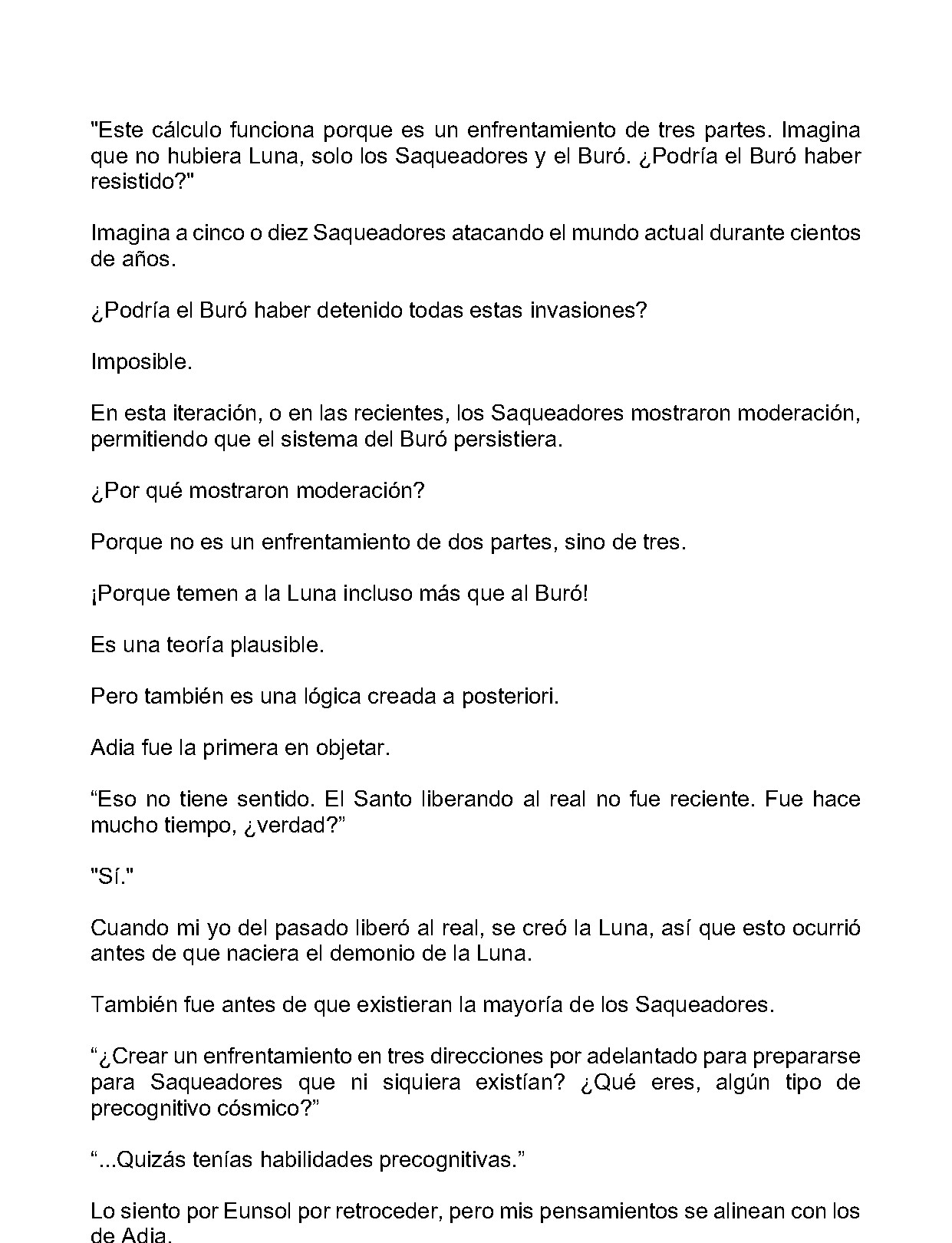 "Este cálculo funciona porque es un enfrentamiento de tres partes. Imagina que no hubiera Luna, solo los Saqueadores y el Buró. ¿Podría el Buró haber resistido?"

Imagina a cinco o diez Saqueadores atacando el mundo actual durante cientos de años.

¿Podría el Buró haber detenido todas estas invasiones?

Imposible.

En esta iteración, o en las recientes, los Saqueadores mostraron moderación, permitiendo que el sistema del Buró persistiera.

¿Por qué mostraron moderación?

Porque no es un enfrentamiento de dos partes, sino de tres.

¡Porque temen a la Luna incluso más que al Buró!

Es una teoría plausible.

Pero también es una lógica creada a posteriori.

Adia fue la primera en objetar.

"Eso no tiene sentido. El Santo liberando al real no fue reciente. Fue hace mucho tiempo, ¿verdad?"

"Sí."

Cuando mi yo del pasado liberó al real, se creó la Luna, así que esto ocurrió antes de que naciera el demonio de la Luna.

También fue antes de que existieran la mayoría de los Saqueadores.

"¿Crear un enfrentamiento en tres direcciones por adelantado para prepararse para Saqueadores que ni siquiera existían? ¿Qué eres, algún tipo de precognitivo cósmico?"

"...Quizás tenías habilidades precognitivas."

Lo siento por Eunsol por retroceder, pero mis pensamientos se alinean con los de Adia.